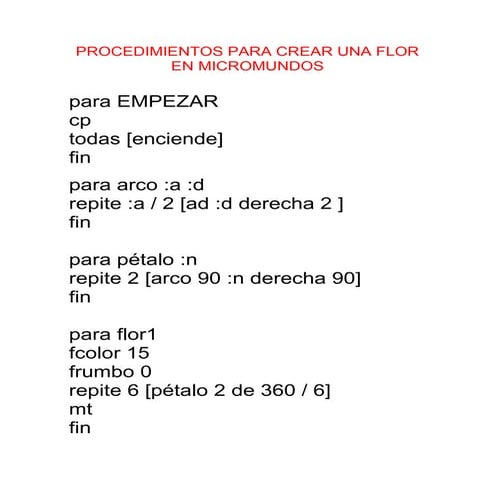 PROCEDIMIENTOS PARA CREAR UNA FLOR
EN MICROMUNDOS

para EMPEZAR
cp
todas [enciende]
fin

para arco :a :d
repite :a / 2 [ad :d derecha 2 ]
fin

para pétalo :n
repite 2 [arco 90 :n derecha 90]
fin

para flor1
fcolor 15
frumbo 0
repite 6 [pétalo 2 de 360 / 6]
mt
fin